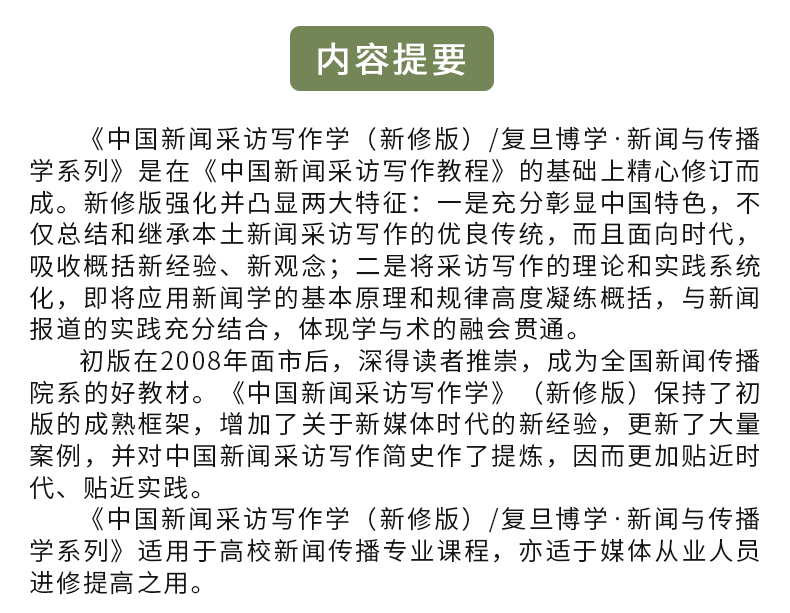 内容提要

《中国新闻采访写作学（新修版）/复旦博学·新闻与传播学系列》是在《中国新闻采访写作教程》的基础上精心修订而成。新修版强化并凸显两大特征：一是充分彰显中国特色，不仅总结和继承本土新闻采访写作的优良传统，而且面向时代，吸收概括新经验、新观念；二是将采访写作的理论和实践系统化，即将应用新闻学的基本原理和规律高度凝练概括，与新闻报道的实践充分结合，体现学与术的融会贯通。

初版在2008年面市后，深得读者推崇，成为全国新闻传播院系的好教材。《中国新闻采访写作学》（新修版）保持了初版的成熟框架，增加了关于新媒体时代的新经验，更新了大量案例，并对中国新闻采访写作简史作了提炼，因而更加贴近时代、贴近实践。

《中国新闻采访写作学（新修版）/复旦博学·新闻与传播学系列》适用于高校新闻传播专业课程，亦适于媒体从业人员进修提高之用。